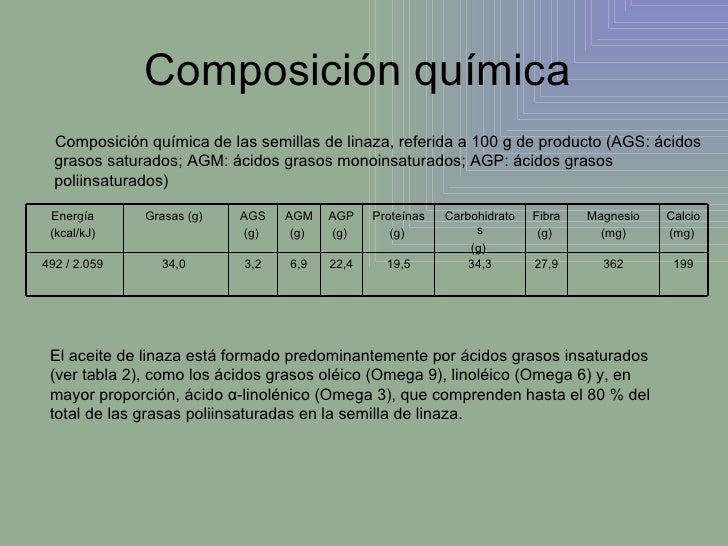 Composición química

Composición química de las semillas de linaza, referida a 100 g de producto (AGS: ácidos grasos saturados; AGM: ácidos grasos monoinsaturados; AGP: ácidos grasos poliinsaturados)

| Energía (kcal/kJ) | Grasas (g) | AGS (g) | AGM (g) | AGP (g) | Proteínas (g) | Carbohidratos (g) | Fibra (g) | Magnesio (mg) | Calcio (mg) |
|---|---|---|---|---|---|---|---|---|---|
| 492 / 2.059 | 34,0 | 3,2 | 6,9 | 22,4 | 19,5 | 34,3 | 27,9 | 362 | 199 |

El aceite de linaza está formado predominantemente por ácidos grasos insaturados (ver tabla 2), como los ácidos grasos oléico (Omega 9), linoléico (Omega 6) y, en mayor proporción, ácido α-linolénico (Omega 3), que comprenden hasta el 80 % del total de las grasas poliinsaturadas en la semilla de linaza.